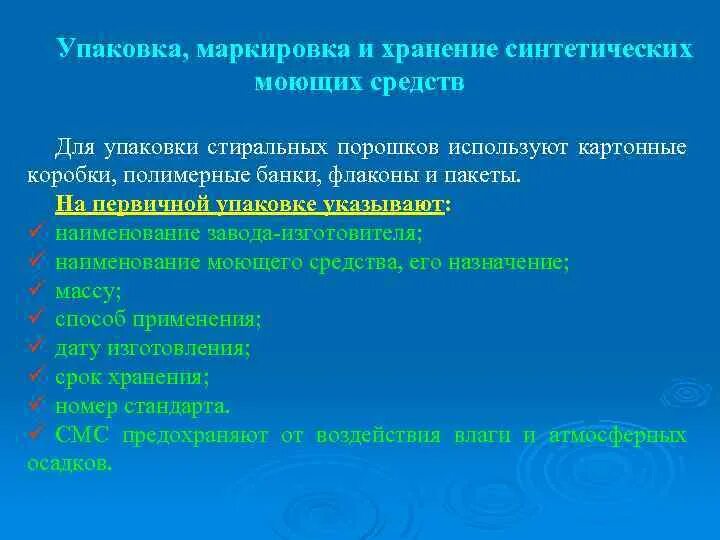 Упаковка, маркировка и хранение синтетических моющих средств

Для упаковки стиральных порошков используют картонные коробки, полимерные банки, флаконы и пакеты.

На первичной упаковке указывают:
✓ наименование завода-изготовителя;
✓ наименование моющего средства, его назначение;
✓ массу;
✓ способ применения;
✓ дату изготовления;
✓ срок хранения;
✓ номер стандарта.
✓ СМС предохраняют от воздействия влаги и атмосферных осадков.